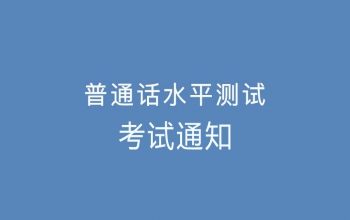 普通话水平测试
考试通知